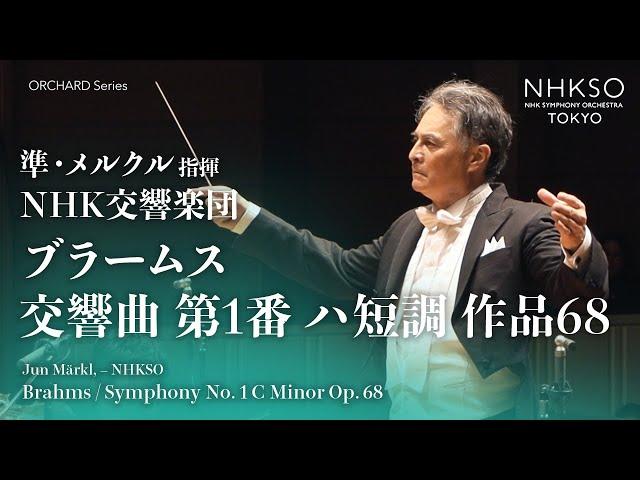 ORCHARD Series

NHKSO
NHK SYMPHONY ORCHESTRA
TOKYO

準・メルクル 指揮
NHK交響楽団
ブラームス
交響曲 第1番 ハ短調 作品68

Jun Märkl, – NHKSO
Brahms / Symphony No. 1 C Minor Op. 68